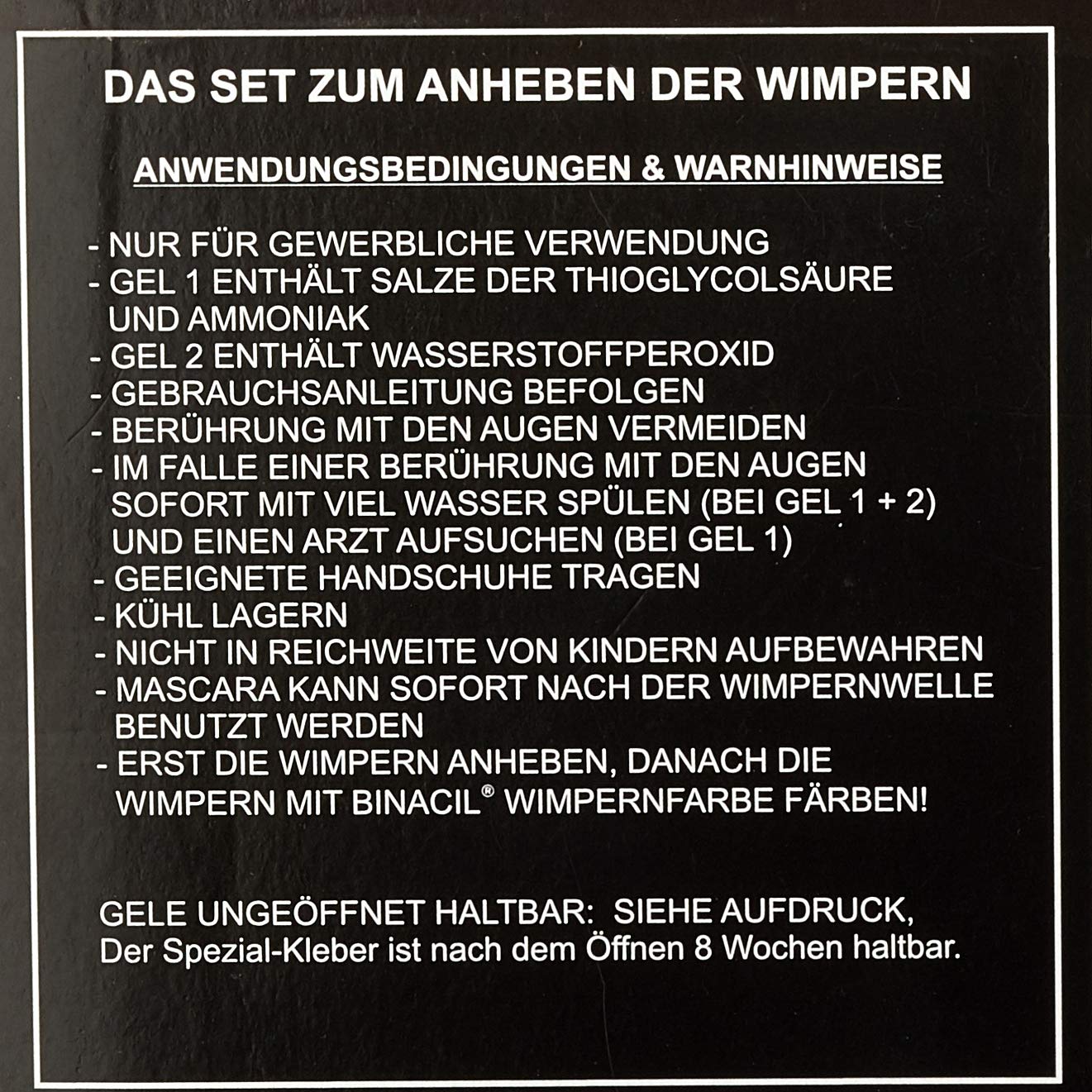 DAS SET ZUM ANHEBEN DER WIMPERN

ANWENDUNGSBEDINGUNGEN & WARNHINWEISE

- NUR FÜR GEWERBLICHE VERWENDUNG
- GEL 1 ENTHÄLT SALZE DER THIOGLYCOLSÄURE UND AMMONIAK
- GEL 2 ENTHÄLT WASSERSTOFFPEROXID
- GEBRAUCHSANLEITUNG BEFOLGEN
- BERÜHRUNG MIT DEN AUGEN VERMEIDEN
- IM FALLE EINER BERÜHRUNG MIT DEN AUGEN SOFORT MIT VIEL WASSER SPÜLEN (BEI GEL 1 + 2) UND EINEN ARZT AUFSUCHEN (BEI GEL 1)
- GEEIGNETE HANDSCHUHE TRAGEN
- KÜHL LAGERN
- NICHT IN REICHWEITE VON KINDERN AUFBEWAHREN
- MASCARA KANN SOFORT NACH DER WIMPERNWELLE BENUTZT WERDEN
- ERST DIE WIMPERN ANHEBEN, DANACH DIE WIMPERN MIT BINACIL® WIMPERNFARBE FÄRBEN!

GELE UNGEÖFFNET HALTBAR: SIEHE AUFDRUCK,
Der Spezial-Kleber ist nach dem Öffnen 8 Wochen haltbar.